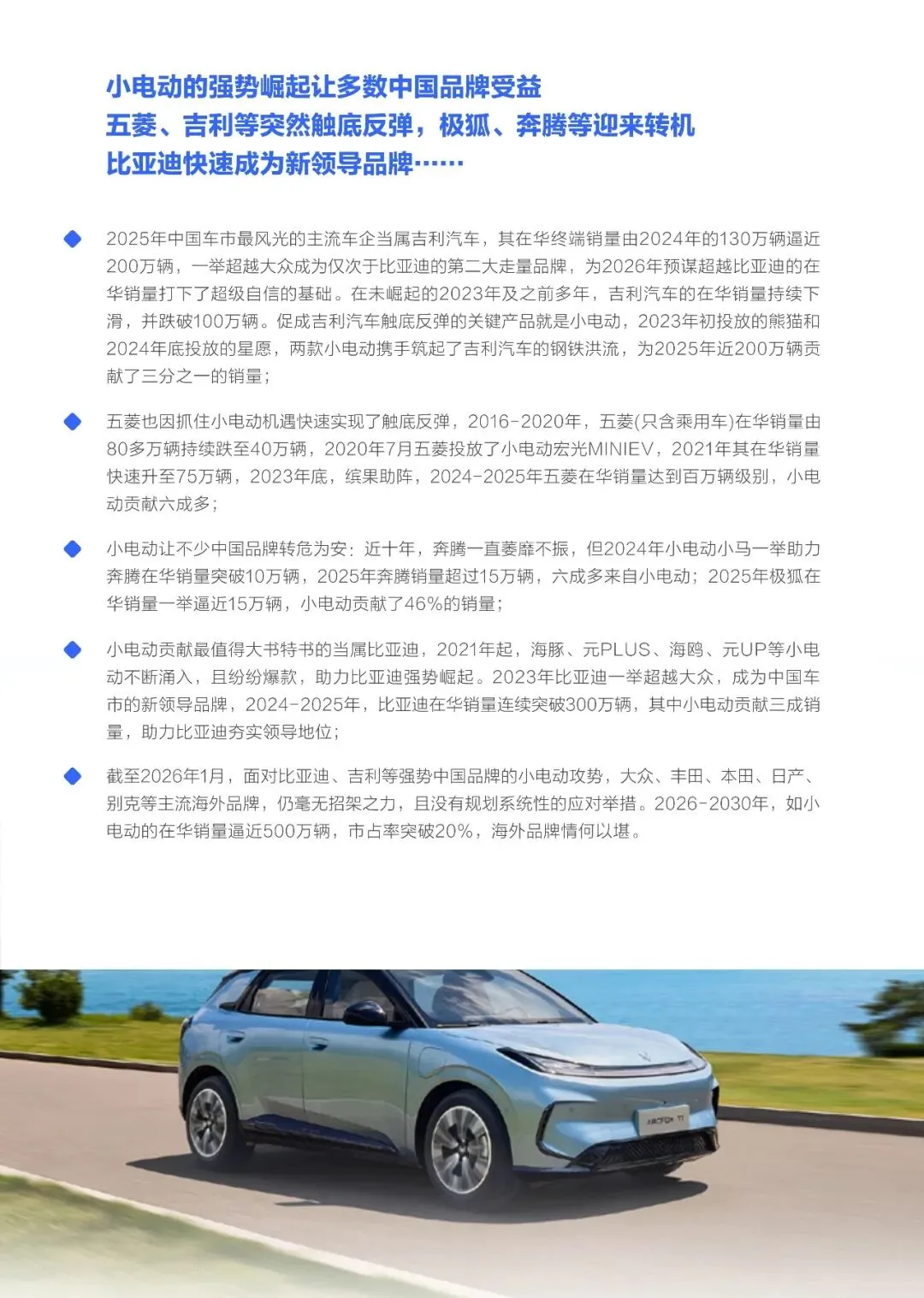 小电动的强势崛起让多数中国品牌受益
五菱、吉利等突然触底反弹，极狐、奔腾等迎来转机
比亚迪快速成为新领导品牌……

2025年中国车市最风光的主流车企当属吉利汽车，其在华终端销量由2024年的130万辆逼近200万辆，一举超越大众成为仅次于比亚迪的第二大走量品牌，为2026年预谋超越比亚迪的在华销量打下了超级自信的基础。在未崛起的2023年及之前多年，吉利汽车的在华销量持续下滑，并跌破100万辆。促成吉利汽车触底反弹的关键产品就是小电动，2023年初投放的熊猫和2024年底投放的星愿，两款小电动携手筑起了吉利汽车的钢铁洪流，为2025年近200万辆贡献了三分之一的销量；

五菱也因抓住小电动机遇快速实现了触底反弹，2016-2020年，五菱(只含乘用车)在华销量由80多万辆持续跌至40万辆，2020年7月五菱投放了小电动宏光MINIEV，2021年其在华销量快速升至75万辆，2023年底，缤果助阵，2024-2025年五菱在华销量达到百万辆级别，小电动贡献六成多；

小电动让不少中国品牌转危为安：近十年，奔腾一直萎靡不振，但2024年小电动小马一举助力奔腾在华销量突破10万辆，2025年奔腾销量超过15万辆，六成多来自小电动；2025年极狐在华销量一举逼近15万辆，小电动贡献了46%的销量；

小电动贡献最值得大书特书的当属比亚迪，2021年起，海豚、元PLUS、海鸥、元UP等小电动不断涌入，且纷纷爆款，助力比亚迪强势崛起。2023年比亚迪一举超越大众，成为中国车市的新领导品牌，2024-2025年，比亚迪在华销量连续突破300万辆，其中小电动贡献三成销量，助力比亚迪夯实领导地位；

截至2026年1月，面对比亚迪、吉利等强势中国品牌的小电动攻势，大众、丰田、本田、日产、别克等主流海外品牌，仍毫无招架之力，且没有规划系统性的应对举措。2026-2030年，如小电动的在华销量逼近500万辆，市占率突破20%，海外品牌情何以堪。

ARCFOX T1